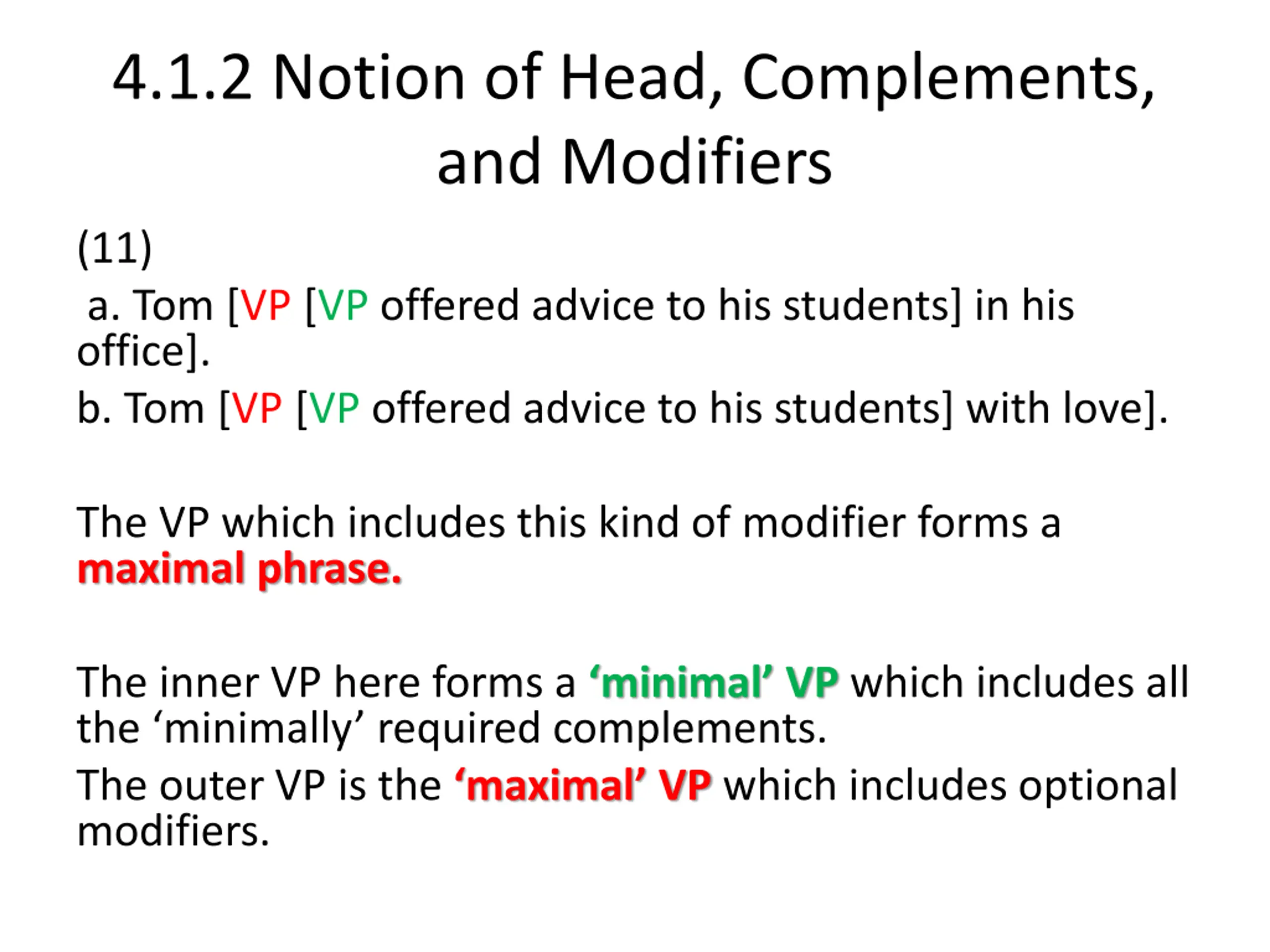 4.1.2 Notion of Head, Complements, and Modifiers

(11)

a. Tom [VP [VP offered advice to his students] in his office].

b. Tom [VP [VP offered advice to his students] with love].

The VP which includes this kind of modifier forms a maximal phrase.

The inner VP here forms a ‘minimal’ VP which includes all the ‘minimally’ required complements.

The outer VP is the ‘maximal’ VP which includes optional modifiers.